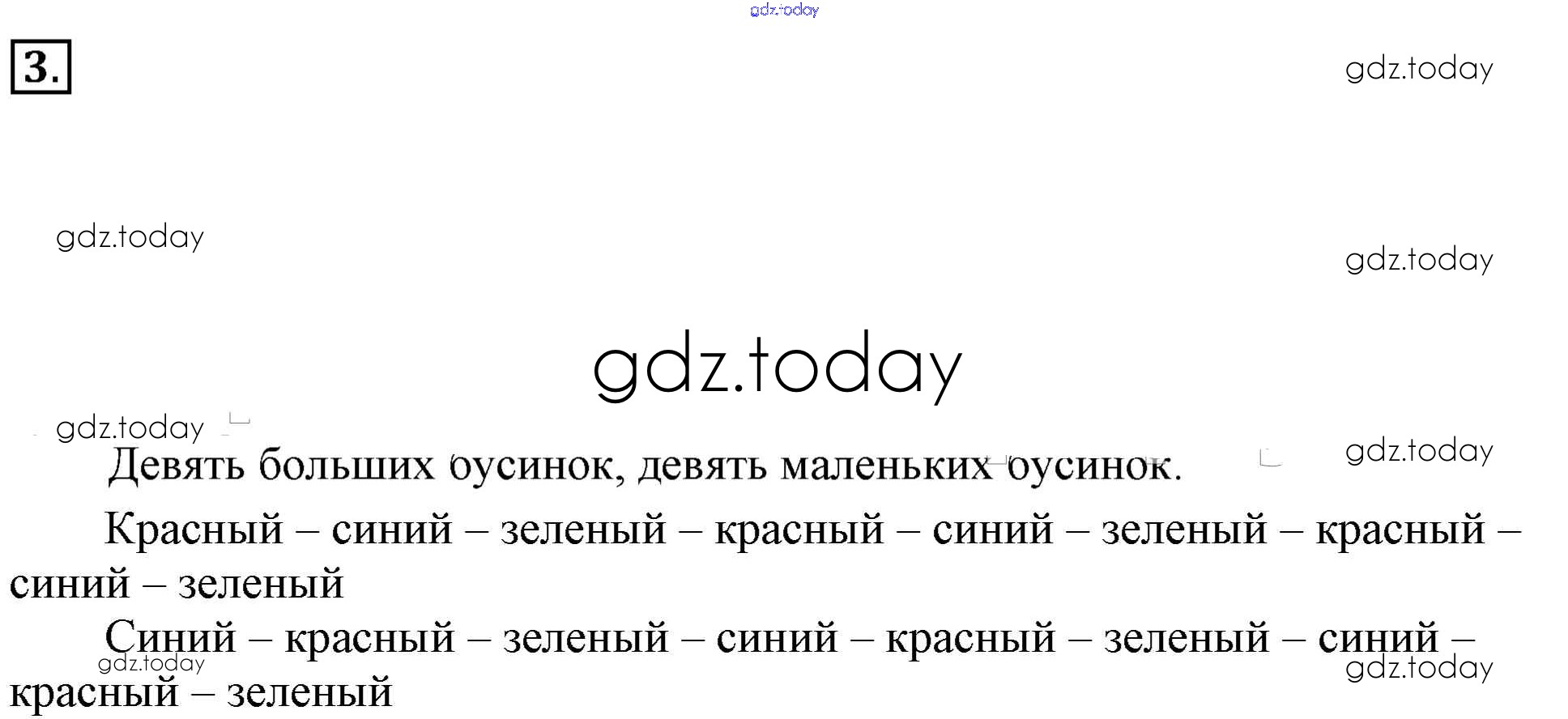 3.

Девять больших бусинок, девять маленьких бусинок.

Красный – синий – зеленый – красный – синий – зеленый – красный – синий – зеленый

Синий – красный – зеленый – синий – красный – зеленый – синий – красный – зеленый

gdz.today